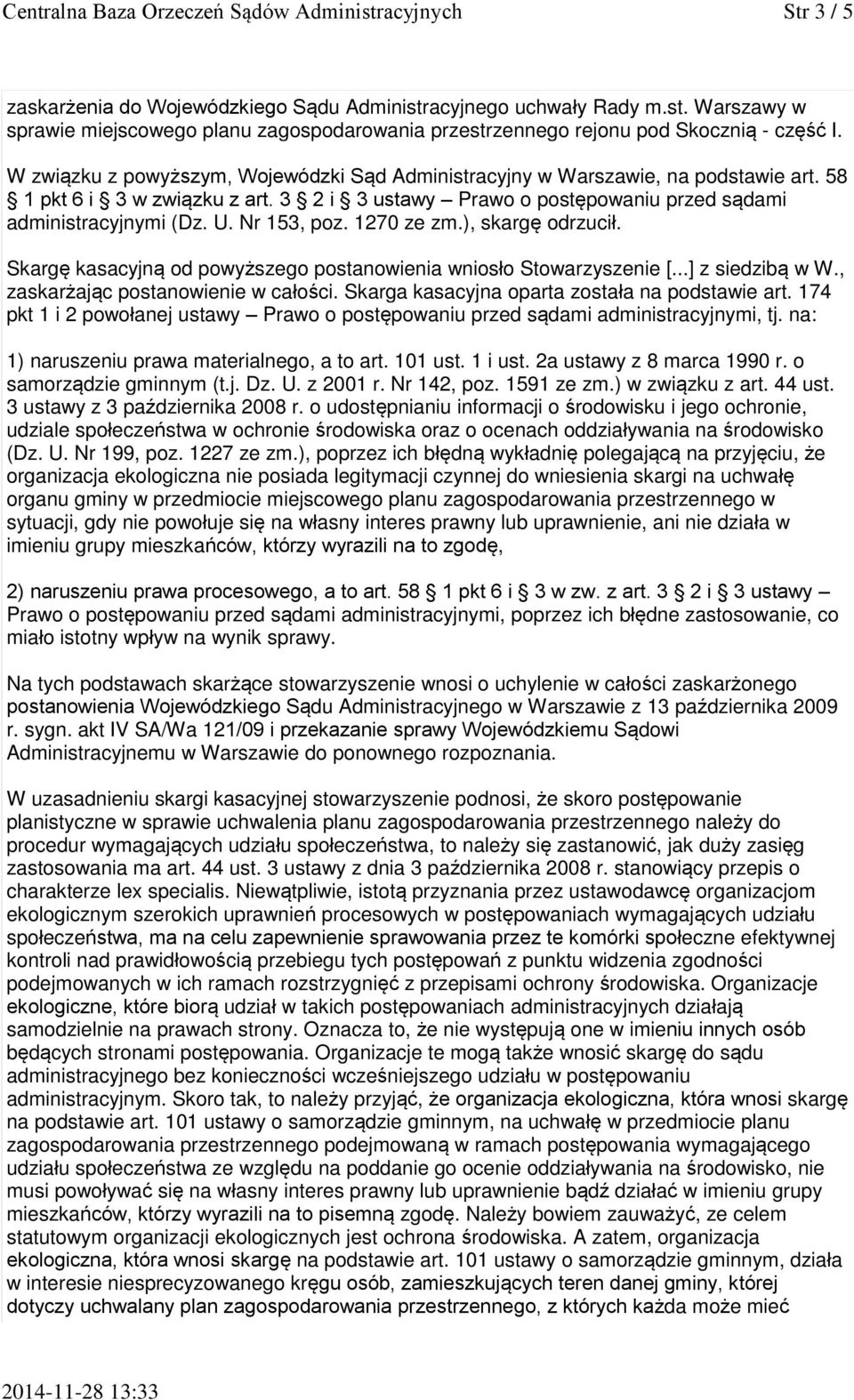 Centralna Baza Orzeczeń Sądów Administracyjnych Str 3 / 5

zaskarżenia do Wojewódzkiego Sądu Administracyjnego uchwały Rady m.st. Warszawy w sprawie miejscowego planu zagospodarowania przestrzennego rejonu pod Skocznią - część I.

W związku z powyższym, Wojewódzki Sąd Administracyjny w Warszawie, na podstawie art. 58 § 1 pkt 6 i § 3 w związku z art. 3 § 2 i § 3 ustawy – Prawo o postępowaniu przed sądami administracyjnymi (Dz. U. Nr 153, poz. 1270 ze zm.), skargę odrzucił.

Skargę kasacyjną od powyższego postanowienia wniosło Stowarzyszenie [...] z siedzibą w W., zaskarżając postanowienie w całości. Skarga kasacyjna oparta została na podstawie art. 174 pkt 1 i 2 powołanej ustawy – Prawo o postępowaniu przed sądami administracyjnymi, tj. na:

1) naruszeniu prawa materialnego, a to art. 101 ust. 1 i ust. 2a ustawy z 8 marca 1990 r. o samorządzie gminnym (t.j. Dz. U. z 2001 r. Nr 142, poz. 1591 ze zm.) w związku z art. 44 ust. 3 ustawy z 3 października 2008 r. o udostępnianiu informacji o środowisku i jego ochronie, udziale społeczeństwa w ochronie środowiska oraz o ocenach oddziaływania na środowisko (Dz. U. Nr 199, poz. 1227 ze zm.), poprzez ich błędną wykładnię polegającą na przyjęciu, że organizacja ekologiczna nie posiada legitymacji czynnej do wniesienia skargi na uchwałę organu gminy w przedmiocie miejscowego planu zagospodarowania przestrzennego w sytuacji, gdy nie powołuje się na własny interes prawny lub uprawnienie, ani nie działa w imieniu grupy mieszkańców, którzy wyrazili na to zgodę,

2) naruszeniu prawa procesowego, a to art. 58 § 1 pkt 6 i § 3 w zw. z art. 3 § 2 i § 3 ustawy – Prawo o postępowaniu przed sądami administracyjnymi, poprzez ich błędne zastosowanie, co miało istotny wpływ na wynik sprawy.

Na tych podstawach skarżące stowarzyszenie wnosi o uchylenie w całości zaskarżonego postanowienia Wojewódzkiego Sądu Administracyjnego w Warszawie z 13 października 2009 r. sygn. akt IV SA/Wa 121/09 i przekazanie sprawy Wojewódzkiemu Sądowi Administracyjnemu w Warszawie do ponownego rozpoznania.

W uzasadnieniu skargi kasacyjnej stowarzyszenie podnosi, że skoro postępowanie planistyczne w sprawie uchwalenia planu zagospodarowania przestrzennego należy do procedur wymagających udziału społeczeństwa, to należy się zastanowić, jak duży zasięg zastosowania ma art. 44 ust. 3 ustawy z dnia 3 października 2008 r. stanowiący przepis o charakterze lex specialis. Niewątpliwie, istotą przyznania przez ustawodawcę organizacjom ekologicznym szerokich uprawnień procesowych w postępowaniach wymagających udziału społeczeństwa, ma na celu zapewnienie sprawowania przez te komórki społeczne efektywnej kontroli nad prawidłowością przebiegu tych postępowań z punktu widzenia zgodności podejmowanych w ich ramach rozstrzygnięć z przepisami ochrony środowiska. Organizacje ekologiczne, które biorą udział w takich postępowaniach administracyjnych działają samodzielnie na prawach strony. Oznacza to, że nie występują one w imieniu innych osób będących stronami postępowania. Organizacje te mogą także wnosić skargę do sądu administracyjnego bez konieczności wcześniejszego udziału w postępowaniu administracyjnym. Skoro tak, to należy przyjąć, że organizacja ekologiczna, która wnosi skargę na podstawie art. 101 ustawy o samorządzie gminnym, na uchwałę w przedmiocie planu zagospodarowania przestrzennego podejmowaną w ramach postępowania wymagającego udziału społeczeństwa ze względu na poddanie go ocenie oddziaływania na środowisko, nie musi powoływać się na własny interes prawny lub uprawnienie bądź działać w imieniu grupy mieszkańców, którzy wyrazili na to pisemną zgodę. Należy bowiem zauważyć, ze celem statutowym organizacji ekologicznych jest ochrona środowiska. A zatem, organizacja ekologiczna, która wnosi skargę na podstawie art. 101 ustawy o samorządzie gminnym, działa w interesie niesprecyzowanego kręgu osób, zamieszkujących teren danej gminy, której dotyczy uchwalany plan zagospodarowania przestrzennego, z których każda może mieć

2014-11-28 13:33